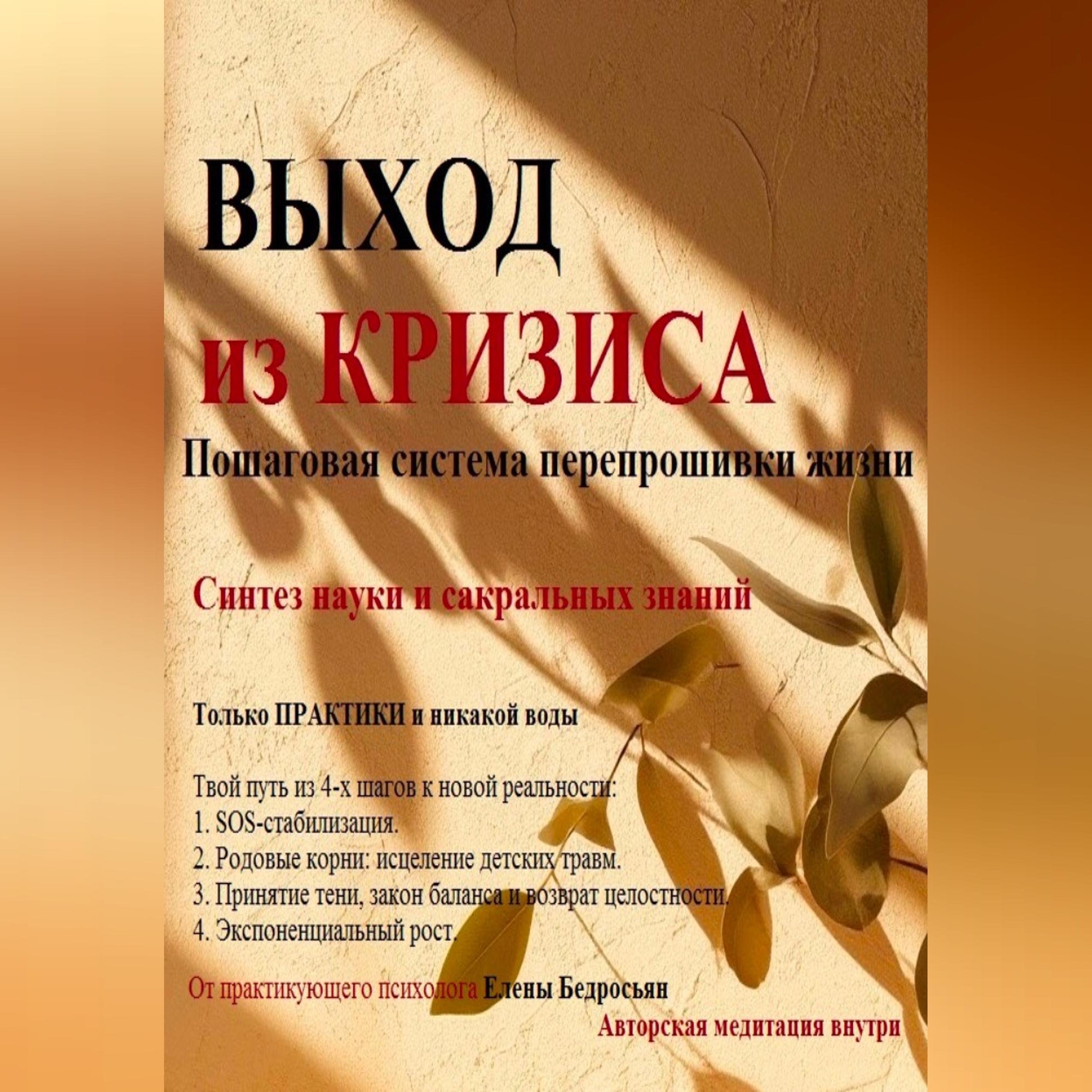 ВЫХОД
из КРИЗИСА
Пошаговая система перепрошивки жизни

Синтез науки и сакральных знаний

Только ПРАКТИКИ и никакой воды

Твой путь из 4-х шагов к новой реальности:
1. SOS-стабилизация.
2. Родовые корни: исцеление детских травм.
3. Принятие тени, закон баланса и возврат целостности.
4. Экспоненциальный рост.

От практикующего психолога Елены Бедросьян

Авторская медитация внутри